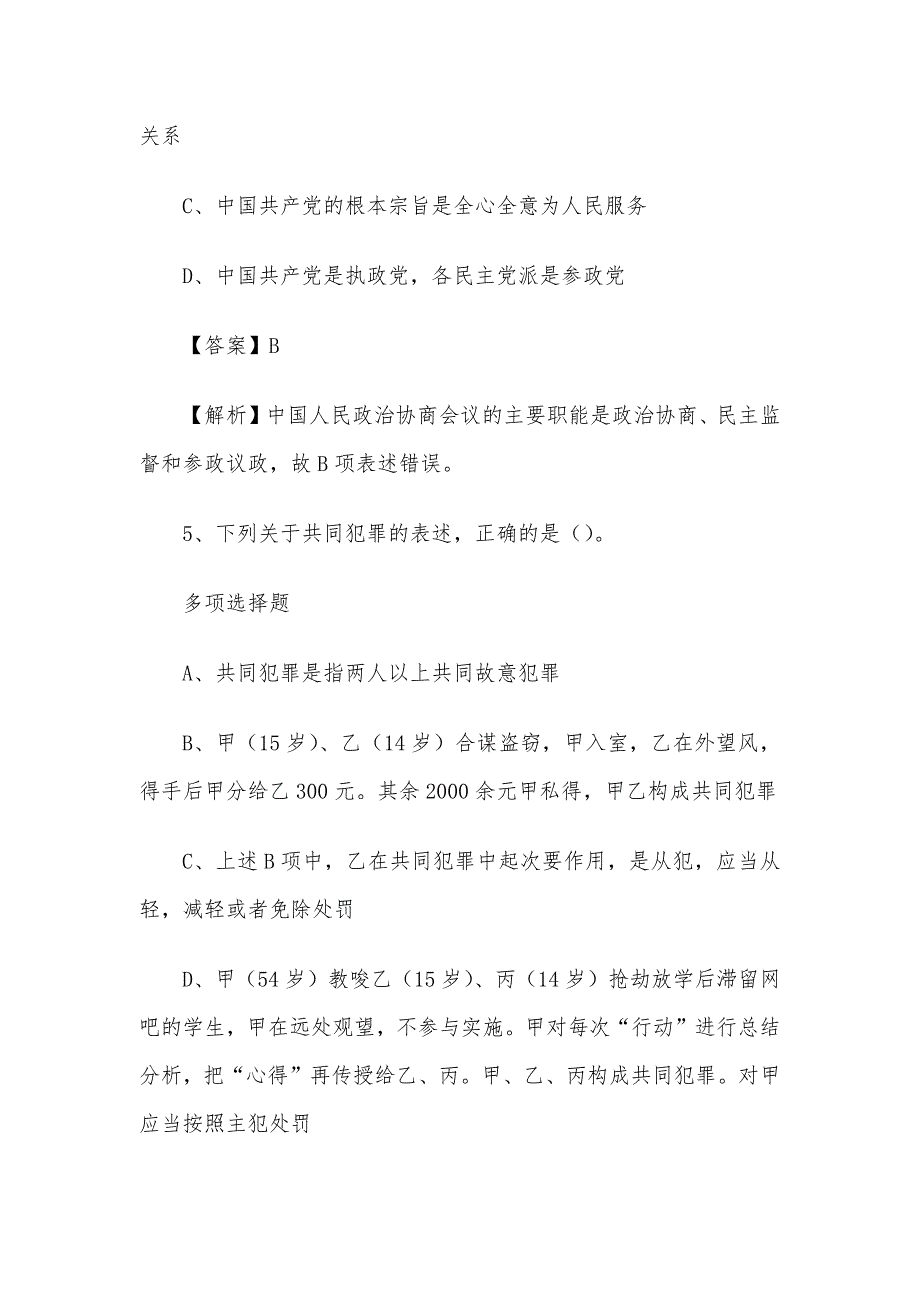 关系

C、中国共产党的根本宗旨是全心全意为人民服务

D、中国共产党是执政党，各民主党派是参政党

【答案】B

【解析】中国人民政治协商会议的主要职能是政治协商、民主监督和参政议政，故B项表述错误。

5、下列关于共同犯罪的表述，正确的是（）。

多项选择题

A、共同犯罪是指两人以上共同故意犯罪

B、甲（15岁）、乙（14岁）合谋盗窃，甲入室，乙在外望风，得手后甲分给乙300元。其余2000余元甲私得，甲乙构成共同犯罪

C、上述B项中，乙在共同犯罪中起次要作用，是从犯，应当从轻，减轻或者免除处罚

D、甲（54岁）教唆乙（15岁）、丙（14岁）抢劫放学后滞留网吧的学生，甲在远处观望，不参与实施。甲对每次“行动”进行总结分析，把“心得”再传授给乙、丙。甲、乙、丙构成共同犯罪。对甲应当按照主犯处罚